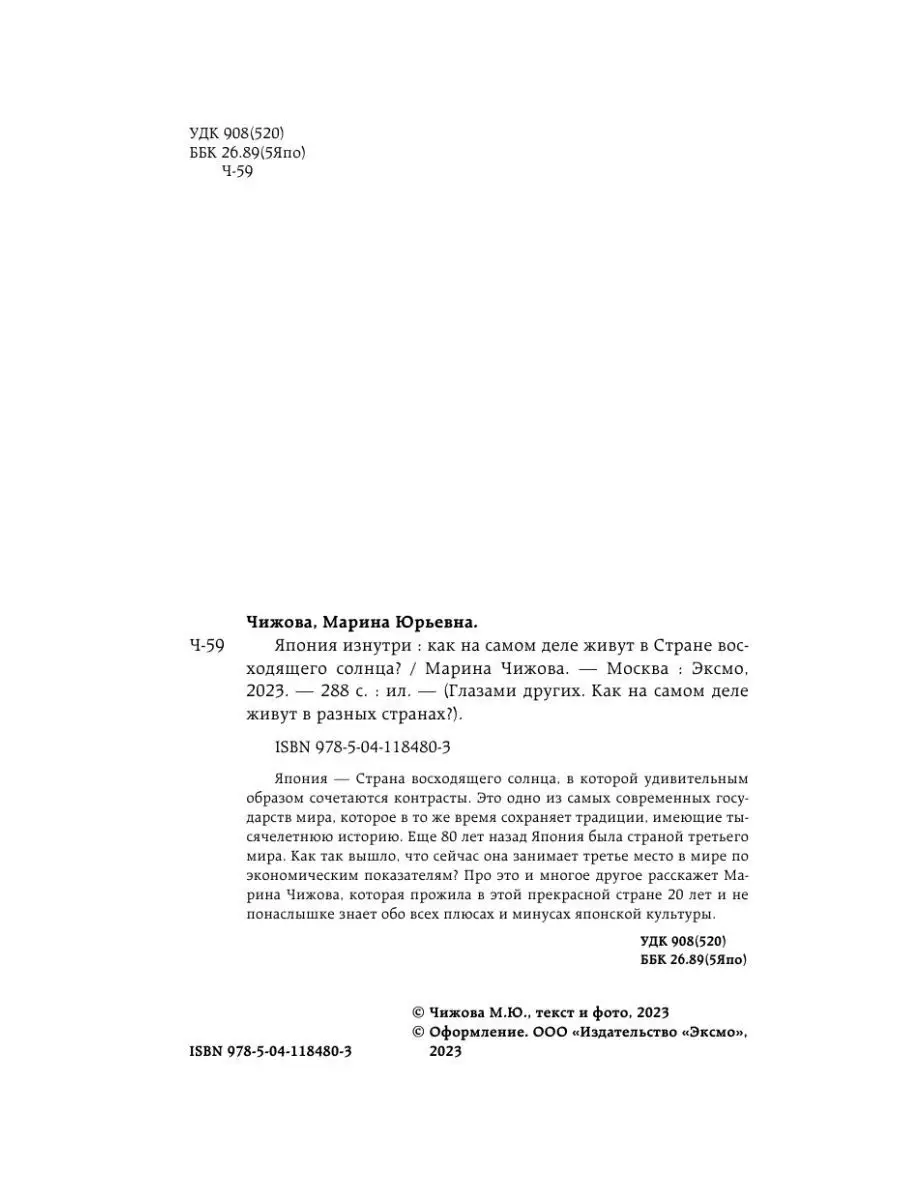 УДК 908(520)
ББК 26.89(5Япо)
Ч-59

Чижова, Марина Юрьевна.

Ч-59 Япония изнутри : как на самом деле живут в Стране восходящего солнца? / Марина Чижова. — Москва : Эксмо, 2023. — 288 с. : ил. — (Глазами других. Как на самом деле живут в разных странах?).

ISBN 978-5-04-118480-3

Япония — Страна восходящего солнца, в которой удивительным образом сочетаются контрасты. Это одно из самых современных государств мира, которое в то же время сохраняет традиции, имеющие тысячелетнюю историю. Еще 80 лет назад Япония была страной третьего мира. Как так вышло, что сейчас она занимает третье место в мире по экономическим показателям? Про это и многое другое расскажет Марина Чижова, которая прожила в этой прекрасной стране 20 лет и не понаслышке знает обо всех плюсах и минусах японской культуры.

УДК 908(520)
ББК 26.89(5Япо)

© Чижова М.Ю., текст и фото, 2023
© Оформление. ООО «Издательство «Эксмо», 2023

ISBN 978-5-04-118480-3